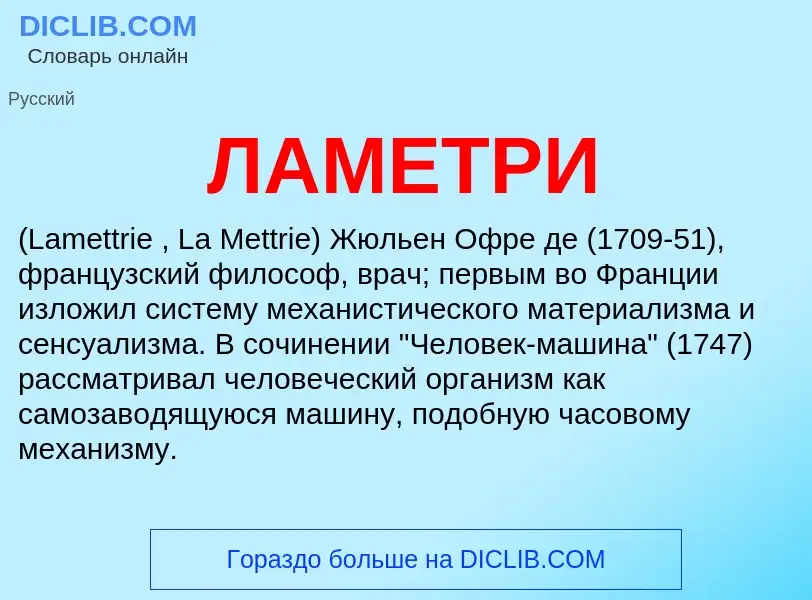 DICLIB.COM
Словарь онлайн

Русский

ЛАМЕТРИ

(Lamettrie , La Mettrie) Жюльен Офре де (1709-51), французский философ, врач; первым во Франции изложил систему механистического материализма и сенсуализма. В сочинении "Человек-машина" (1747) рассматривал человеческий организм как самозаводящуюся машину, подобную часовому механизму.

Гораздо больше на DICLIB.COM